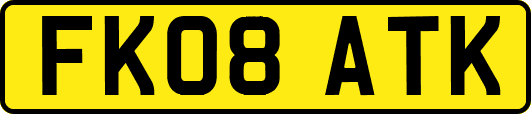 FK08 ATK